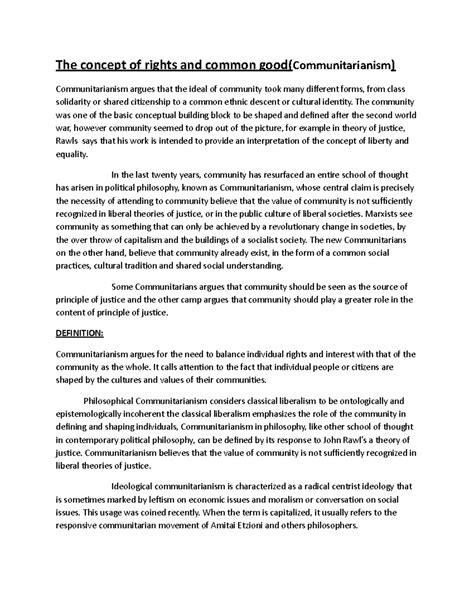 The concept of rights and common good(Communitarianism)

Communitarianism argues that the ideal of community took many different forms, from class solidarity or shared citizenship to a common ethnic descent or cultural identity. The community was one of the basic conceptual building block to be shaped and defined after the second world war, however community seemed to drop out of the picture, for example in theory of justice, Rawls says that his work is intended to provide an interpretation of the concept of liberty and equality.

In the last twenty years, community has resurfaced an entire school of thought has arisen in political philosophy, known as Communitarianism, whose central claim is precisely the necessity of attending to community believe that the value of community is not sufficiently recognized in liberal theories of justice, or in the public culture of liberal societies. Marxists see community as something that can only be achieved by a revolutionary change in societies, by the over throw of capitalism and the buildings of a socialist society. The new Communitarians on the other hand, believe that community already exist, in the form of a common social practices, cultural tradition and shared social understanding.

Some Communitarians argues that community should be seen as the source of principle of justice and the other camp argues that community should play a greater role in the content of principle of justice.

DEFINITION:

Communitarianism argues for the need to balance individual rights and interest with that of the community as the whole. It calls attention to the fact that individual people or citizens are shaped by the cultures and values of their communities.

Philosophical Communitarianism considers classical liberalism to be ontologically and epistemologically incoherent the classical liberalism emphasizes the role of the community in defining and shaping individuals, Communitarianism in philosophy, like other school of thought in contemporary political philosophy, can be defined by its response to John Rawl's a theory of justice. Communitarianism believes that the value of community is not sufficiently recognized in liberal theories of justice.

Ideological communitarianism is characterized as a radical centrist ideology that is sometimes marked by leftism on economic issues and moralism or conversation on social issues. This usage was coined recently. When the term is capitalized, it usually refers to the responsive communitarian movement of Amitai Etzioni and others philosophers.